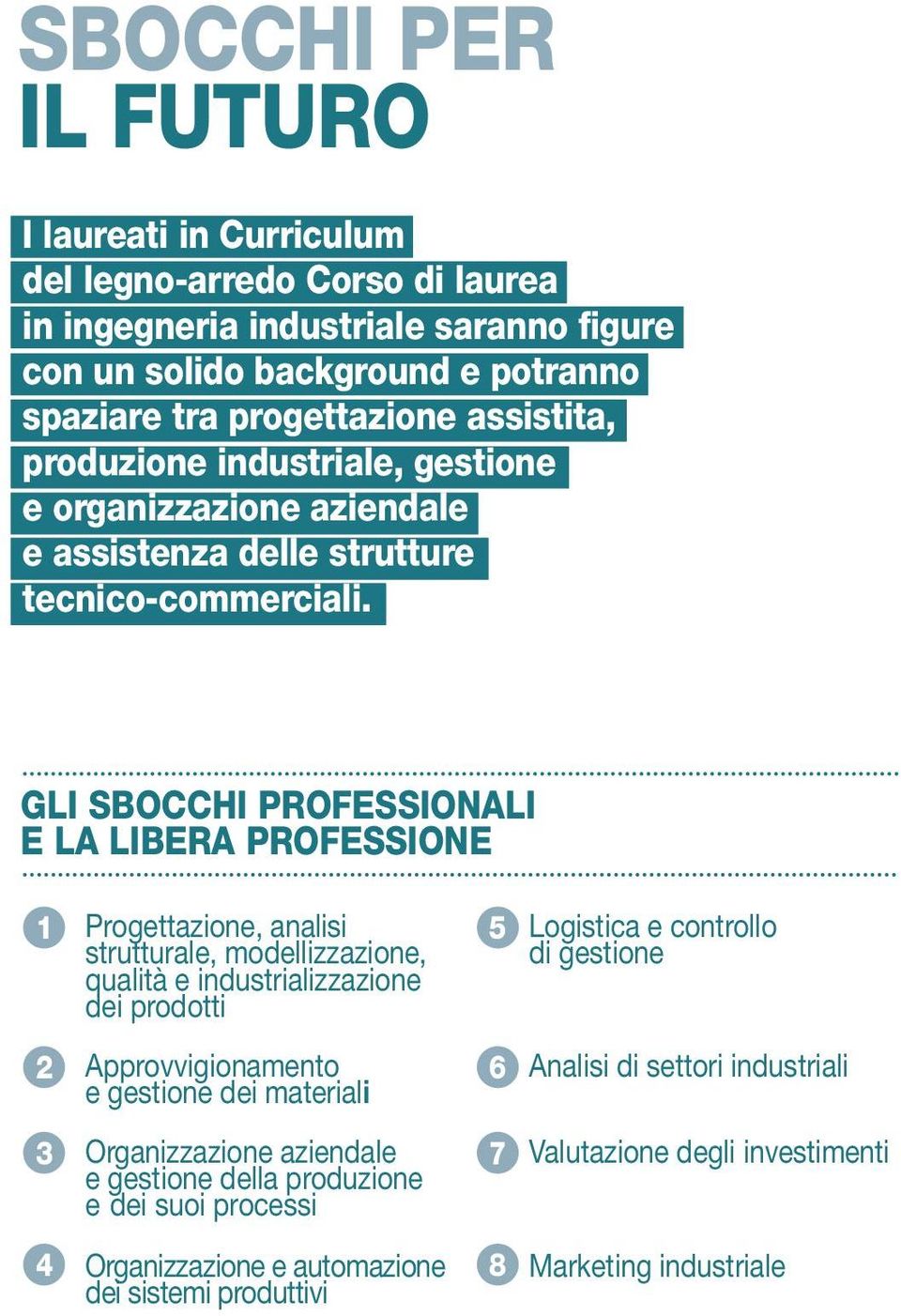 SBOCCHI PER
IL FUTURO

I laureati in Curriculum del legno-arredo Corso di laurea in ingegneria industriale saranno figure con un solido background e potranno spaziare tra progettazione assistita, produzione industriale, gestione e organizzazione aziendale e assistenza delle strutture tecnico-commerciali.

GLI SBOCCHI PROFESSIONALI
E LA LIBERA PROFESSIONE

1 Progettazione, analisi strutturale, modellizzazione, qualità e industrializzazione dei prodotti

2 Approvvigionamento e gestione dei materiali

3 Organizzazione aziendale e gestione della produzione e dei suoi processi

4 Organizzazione e automazione dei sistemi produttivi

5 Logistica e controllo di gestione

6 Analisi di settori industriali

7 Valutazione degli investimenti

8 Marketing industriale